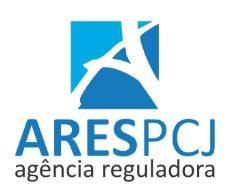 ARESPCJ
agência reguladora